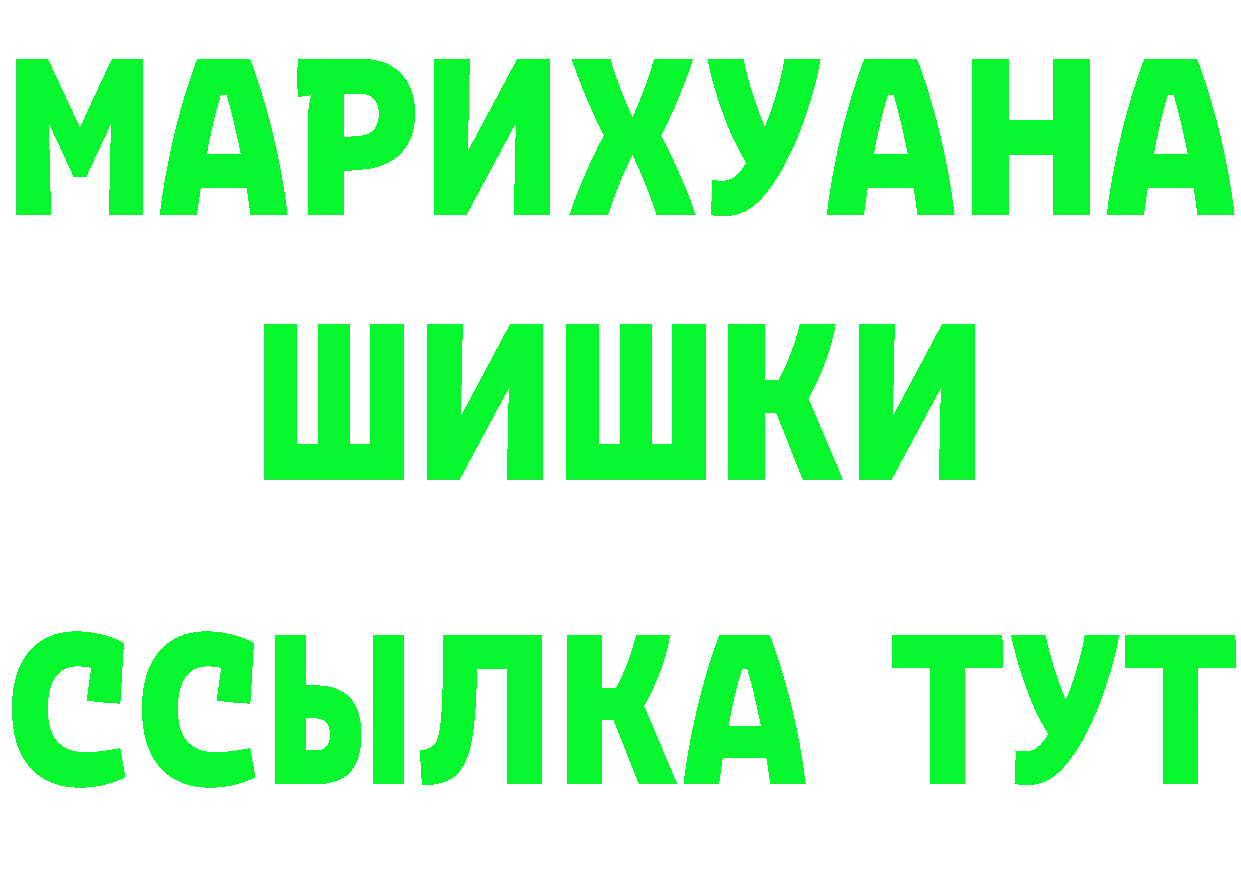 МАРИХУАНА
ШИШКИ
ССЫЛКА ТУТ